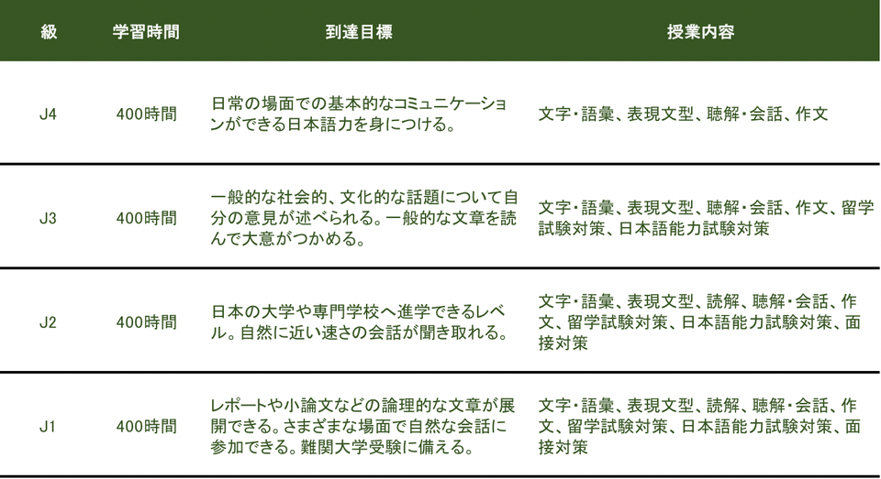 | 級 | 学習時間 | 到達目標 | 授業内容 |
|---|---|---|---|
| J4 | 400時間 | 日常の場面での基本的なコミュニケーションができる日本語力を身につける。 | 文字・語彙、表現文型、聴解・会話、作文 |
| J3 | 400時間 | 一般的な社会的、文化的な話題について自分の意見が述べられる。一般的な文章を読んで大意がつかめる。 | 文字・語彙、表現文型、聴解・会話、作文、留学試験対策、日本語能力試験対策 |
| J2 | 400時間 | 日本の大学や専門学校へ進学できるレベル。自然に近い速さの会話が聞き取れる。 | 文字・語彙、表現文型、読解、聴解・会話、作文、留学試験対策、日本語能力試験対策、面接対策 |
| J1 | 400時間 | レポートや小論文などの論理的な文章が展開できる。さまざまな場面で自然な会話に参加できる。難関大学受験に備える。 | 文字・語彙、表現文型、読解、聴解・会話、作文、留学試験対策、日本語能力試験対策、面接対策 |